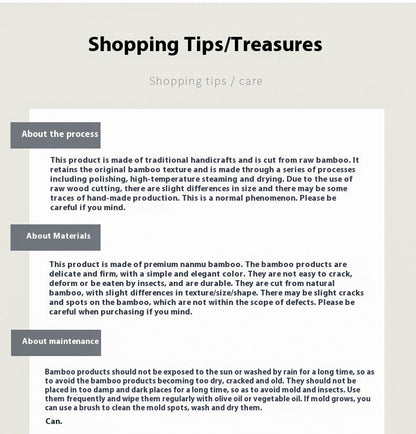 Shopping Tips/Treasures

Shopping tips / care

About the process

This product is made of traditional handicrafts and is cut from raw bamboo. It retains the original bamboo texture and is made through a series of processes including polishing, high-temperature steaming and drying. Due to the use of raw wood cutting, there are slight differences in size and there may be some traces of hand-made production. This is a normal phenomenon. Please be careful if you mind.

About Materials

This product is made of premium nanmu bamboo. The bamboo products are delicate and firm, with a simple and elegant color. They are not easy to crack, deform or be eaten by insects, and are durable. They are cut from natural bamboo, with slight differences in texture/size/shape. There may be slight cracks and spots on the bamboo, which are not within the scope of defects. Please be careful when purchasing if you mind.

About maintenance

Bamboo products should not be exposed to the sun or washed by rain for a long time, so as to avoid the bamboo products becoming too dry, cracked and old. They should not be placed in too damp and dark places for a long time, so as to avoid mold and insects. Use them frequently and wipe them regularly with olive oil or vegetable oil. If mold grows, you can use a brush to clean the mold spots, wash and dry them.

Can.